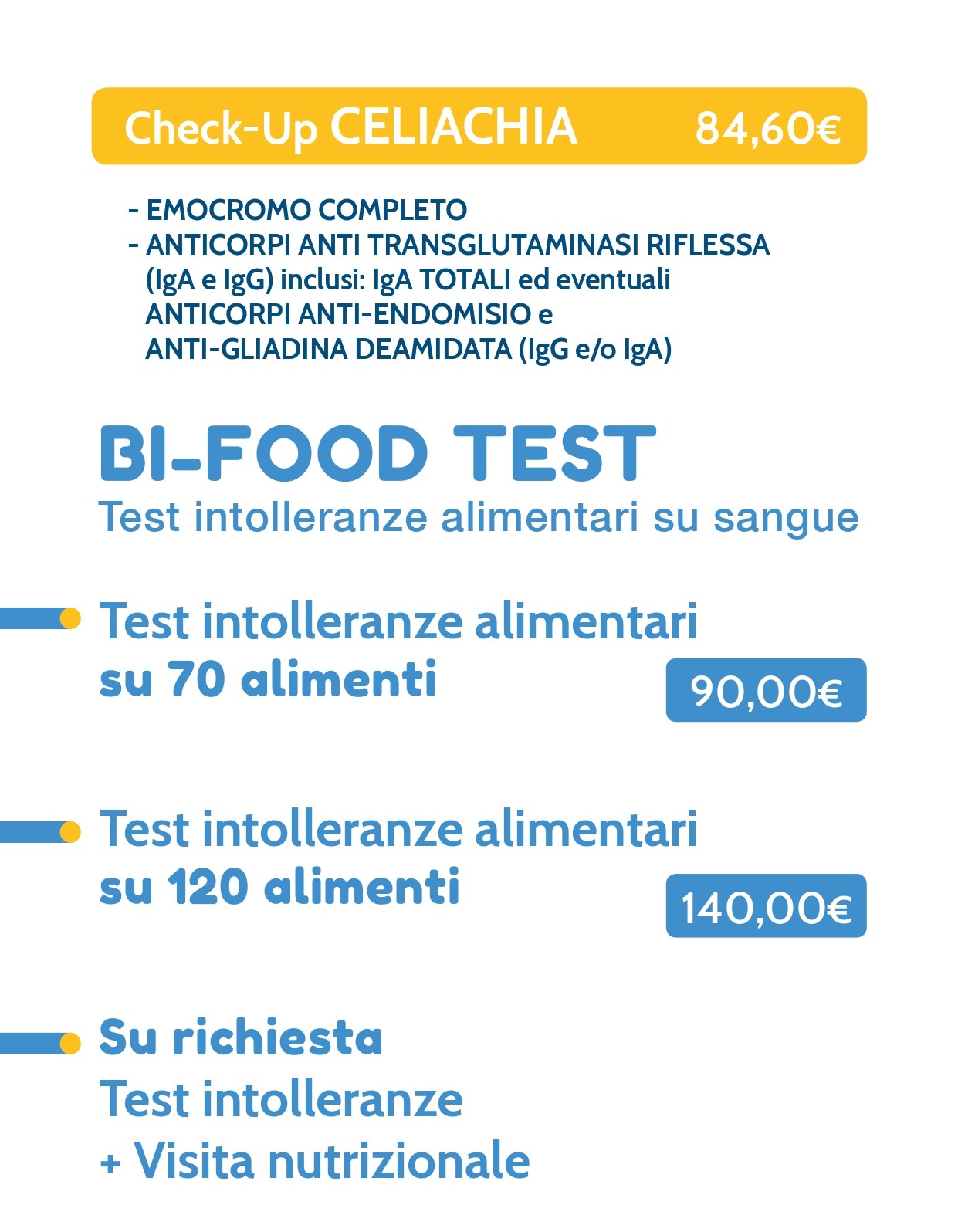 Check-Up CELIACHIA 84,60€

- EMOCROMO COMPLETO
- ANTICORPI ANTI TRANSGLUTAMINASI RIFLESSA (IgA e IgG) inclusi: IgA TOTALI ed eventuali ANTICORPI ANTI-ENDOMISIO e ANTI-GLIADINA DEAMIDATA (IgG e/o IgA)

BI-FOOD TEST
Test intolleranze alimentari su sangue

Test intolleranze alimentari su 70 alimenti
90,00€

Test intolleranze alimentari su 120 alimenti
140,00€

Su richiesta
Test intolleranze
+ Visita nutrizionale